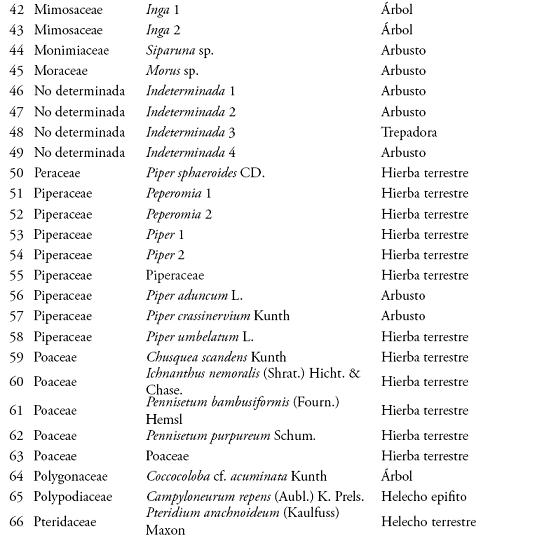 | 42 | Mimosaceae | Inga 1 | Árbol |
|---|---|---|---|
| 43 | Mimosaceae | Inga 2 | Árbol |
| 44 | Monimiaceae | Siparuna sp. | Arbusto |
| 45 | Moraceae | Morus sp. | Arbusto |
| 46 | No determinada | Indeterminada 1 | Arbusto |
| 47 | No determinada | Indeterminada 2 | Arbusto |
| 48 | No determinada | Indeterminada 3 | Trepadora |
| 49 | No determinada | Indeterminada 4 | Arbusto |
| 50 | Peraceae | Piper sphaeroides CD. | Hierba terrestre |
| 51 | Piperaceae | Peperomia 1 | Hierba terrestre |
| 52 | Piperaceae | Peperomia 2 | Hierba terrestre |
| 53 | Piperaceae | Piper 1 | Hierba terrestre |
| 54 | Piperaceae | Piper 2 | Hierba terrestre |
| 55 | Piperaceae | Piperaceae | Hierba terrestre |
| 56 | Piperaceae | Piper aduncum L. | Arbusto |
| 57 | Piperaceae | Piper crassinervium Kunth | Arbusto |
| 58 | Piperaceae | Piper umbelatum L. | Hierba terrestre |
| 59 | Poaceae | Chusquea scandens Kunth | Hierba terrestre |
| 60 | Poaceae | Ichnanthus nemoralis (Shrat.) Hicht. & Chase. | Hierba terrestre |
| 61 | Poaceae | Pennisetum bambusiformis (Fourn.) Hemsl | Hierba terrestre |
| 62 | Poaceae | Pennisetum purpureum Schum. | Hierba terrestre |
| 63 | Poaceae | Poaceae | Hierba terrestre |
| 64 | Polygonaceae | Coccocoloba cf. acuminata Kunth | Árbol |
| 65 | Polypodiaceae | Campyloneurum repens (Aubl.) K. Prels. | Helecho epifito |
| 66 | Pteridaceae | Pteridium arachnoideum (Kaulfuss) Maxon | Helecho terrestre |